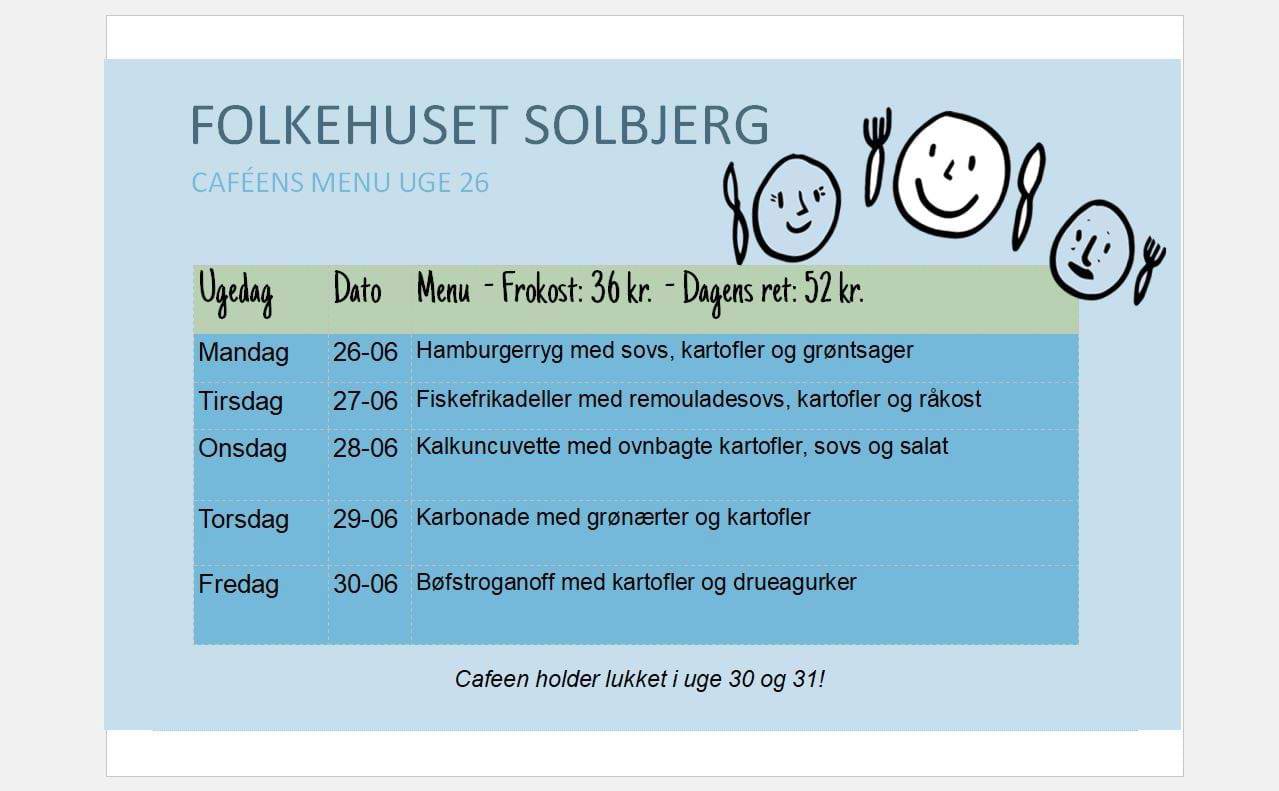 FOLKEHUSET SOLBJERG

CAFÉENS MENU UGE 26

| Ugedag | Dato | Menu - Frokost: 36 kr. - Dagens ret: 52 kr. |
|---|---|---|
| Mandag | 26-06 | Hamburgerryg med sovs, kartofler og grøntsager |
| Tirsdag | 27-06 | Fiskefrikadeller med remouladesovs, kartofler og råkost |
| Onsdag | 28-06 | Kalkuncuvette med ovnbagte kartofler, sovs og salat |
| Torsdag | 29-06 | Karbonade med grønærter og kartofler |
| Fredag | 30-06 | Bøfstroganoff med kartofler og drueagurker |

Cafeen holder lukket i uge 30 og 31!